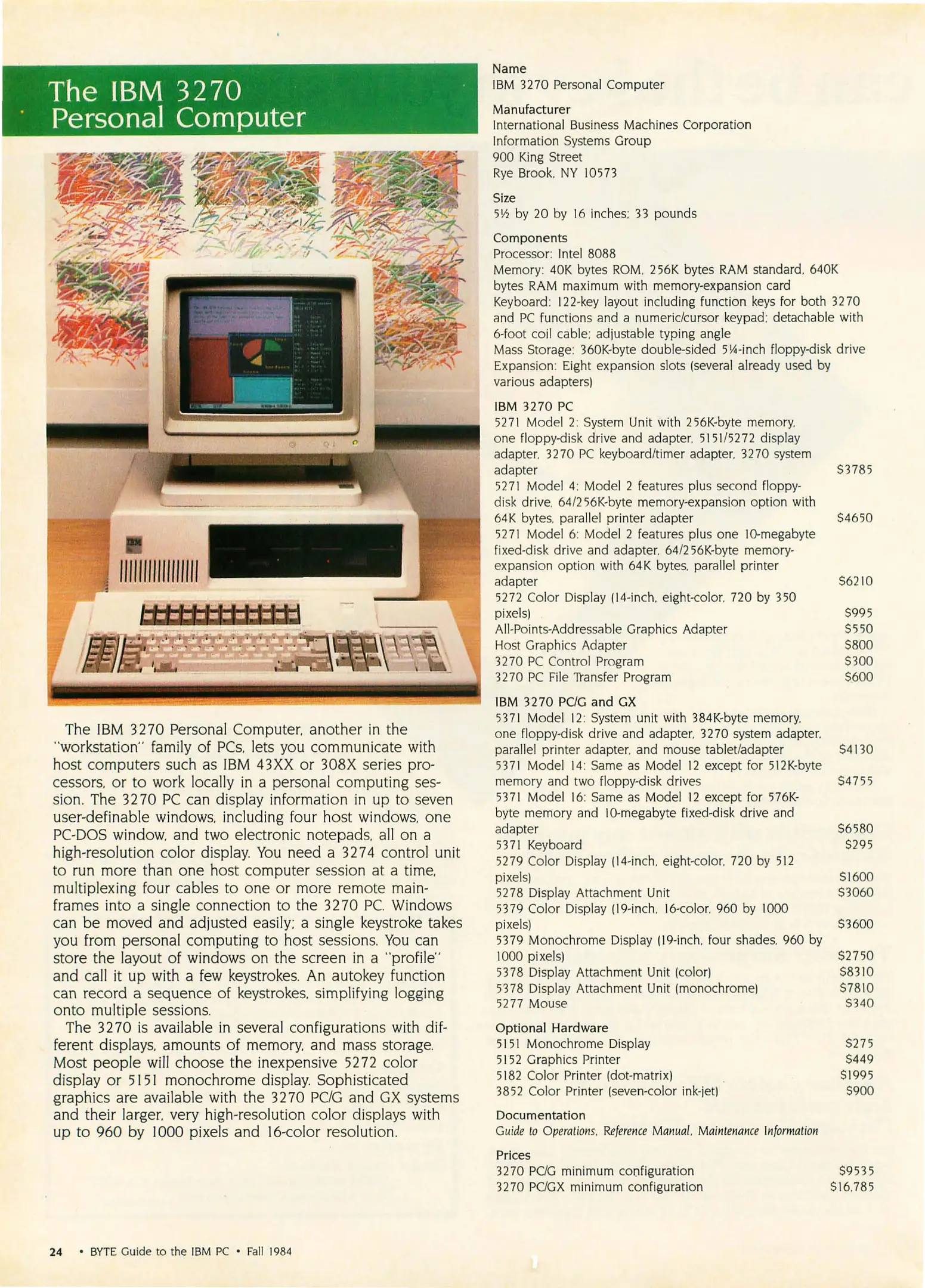 The IBM 3270 Personal Computer

The IBM 3270 Personal Computer, another in the "workstation" family of PCs, lets you communicate with host computers such as IBM 43XX or 308X series processors, or to work locally in a personal computing session. The 3270 PC can display information in up to seven user-definable windows, including four host windows, one PC-DOS window, and two electronic notepads, all on a high-resolution color display. You need a 3274 control unit to run more than one host computer session at a time, multiplexing four cables to one or more remote mainframes into a single connection to the 3270 PC. Windows can be moved and adjusted easily; a single keystroke takes you from personal computing to host sessions. You can store the layout of windows on the screen in a "profile" and call it up with a few keystrokes. An autokey function can record a sequence of keystrokes, simplifying logging onto multiple sessions.

The 3270 is available in several configurations with different displays, amounts of memory, and mass storage. Most people will choose the inexpensive 5272 color display or 5151 monochrome display. Sophisticated graphics are available with the 3270 PC/G and GX systems and their larger, very high-resolution color displays with up to 960 by 1000 pixels and 16-color resolution.

Name
IBM 3270 Personal Computer

Manufacturer
International Business Machines Corporation
Information Systems Group
900 King Street
Rye Brook, NY 10573

Size
5½ by 20 by 16 inches; 33 pounds

Components
Processor: Intel 8088
Memory: 40K bytes ROM, 256K bytes RAM standard, 640K bytes RAM maximum with memory-expansion card
Keyboard: 122-key layout including function keys for both 3270 and PC functions and a numeric/cursor keypad; detachable with 6-foot coil cable; adjustable typing angle
Mass Storage: 360K-byte double-sided 5¼-inch floppy-disk drive
Expansion: Eight expansion slots (several already used by various adapters)

IBM 3270 PC
5271 Model 2: System Unit with 256K-byte memory, one floppy-disk drive and adapter, 5151/5272 display adapter, 3270 PC keyboard/timer adapter, 3270 system adapter $3785
5271 Model 4: Model 2 features plus second floppy-disk drive, 64/256K-byte memory-expansion option with 64K bytes, parallel printer adapter $4650
5271 Model 6: Model 2 features plus one 10-megabyte fixed-disk drive and adapter, 64/256K-byte memory-expansion option with 64K bytes, parallel printer adapter $6210
5272 Color Display (14-inch, eight-color, 720 by 350 pixels) $995
All-Points-Addressable Graphics Adapter $550
Host Graphics Adapter $800
3270 PC Control Program $300
3270 PC File Transfer Program $600

IBM 3270 PC/G and GX
5371 Model 12: System unit with 384K-byte memory, one floppy-disk drive and adapter, 3270 system adapter, parallel printer adapter, and mouse tablet/adapter $4130
5371 Model 14: Same as Model 12 except for 512K-byte memory and two floppy-disk drives $4755
5371 Model 16: Same as Model 12 except for 576K-byte memory and 10-megabyte fixed-disk drive and adapter $6580
5371 Keyboard $295
5279 Color Display (14-inch, eight-color, 720 by 512 pixels) $1600
5278 Display Attachment Unit $3060
5379 Color Display (19-inch, 16-color, 960 by 1000 pixels) $3600
5379 Monochrome Display (19-inch, four shades, 960 by 1000 pixels) $2750
5378 Display Attachment Unit (color) $8310
5378 Display Attachment Unit (monochrome) $7810
5277 Mouse $340

Optional Hardware
5151 Monochrome Display $275
5152 Graphics Printer $449
5182 Color Printer (dot-matrix) $1995
3852 Color Printer (seven-color ink-jet) $900

Documentation
Guide to Operations, Reference Manual, Maintenance Information

Prices
3270 PC/G minimum configuration $9535
3270 PC/GX minimum configuration $16,785

24 • BYTE Guide to the IBM PC • Fall 1984